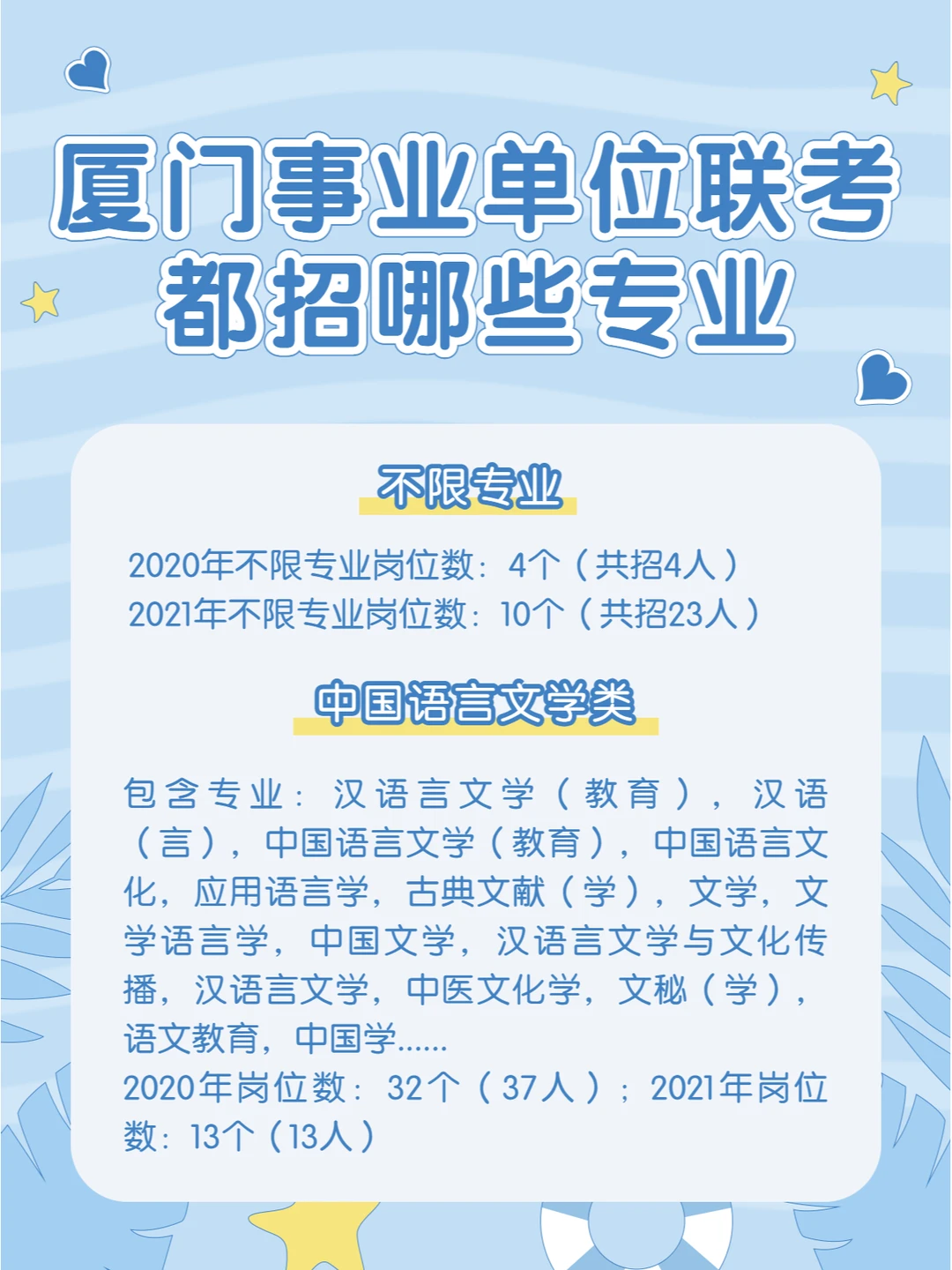 厦门事业单位联考
都招哪些专业

不限专业

2020年不限专业岗位数：4个（共招4人）
2021年不限专业岗位数：10个（共招23人）

中国语言文学类

包含专业：汉语言文学（教育），汉语（言），中国语言文学（教育），中国语言文化，应用语言学，古典文献（学），文学，文学语言学，中国文学，汉语言文学与文化传播，汉语言文学，中医文化学，文秘（学），语文教育，中国学......
2020年岗位数：32个（37人）；2021年岗位数：13个（13人）